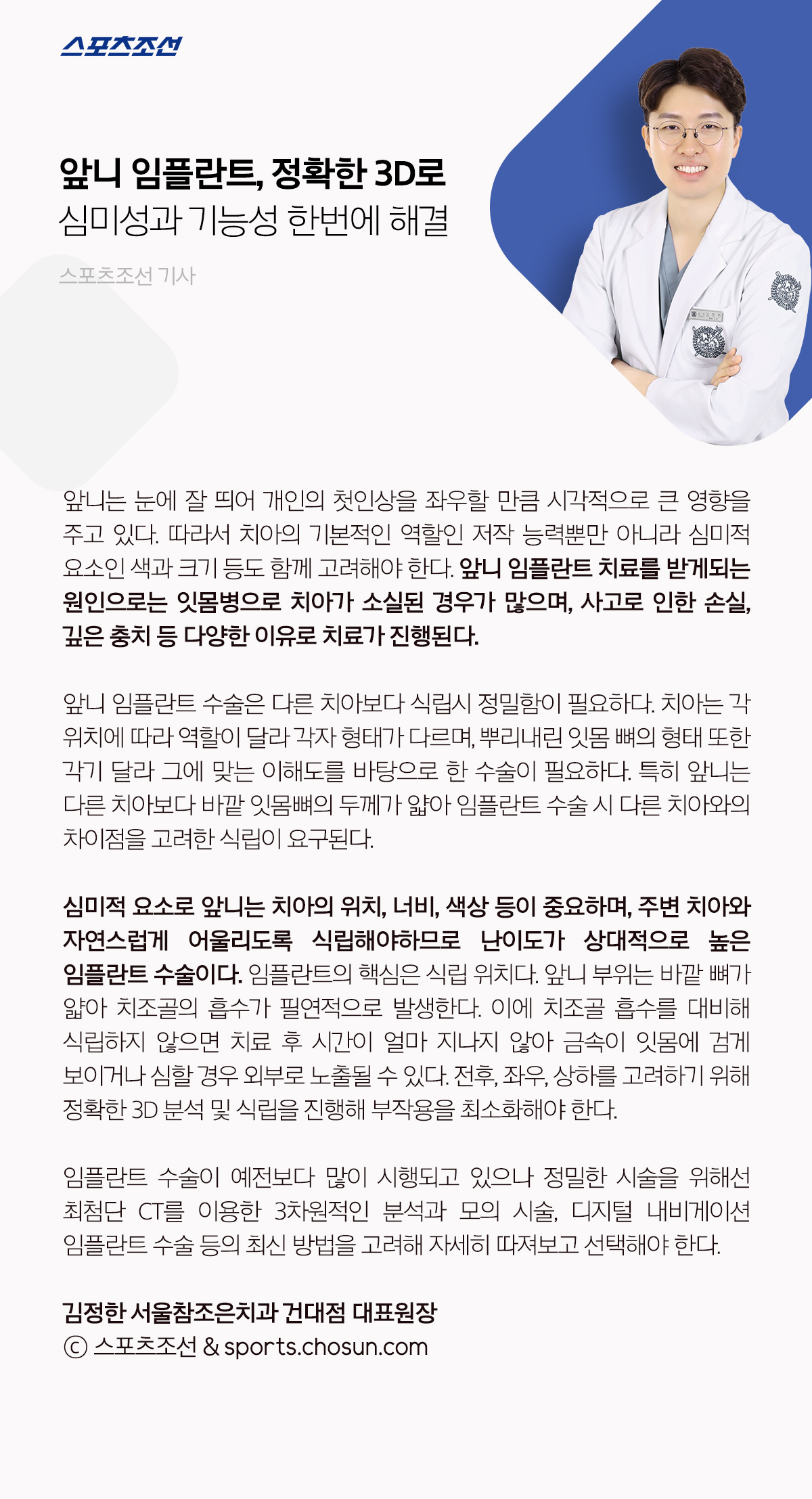 스포츠조선

앞니 임플란트, 정확한 3D로
심미성과 기능성 한번에 해결

스포츠조선 기사

앞니는 눈에 잘 띄어 개인의 첫인상을 좌우할 만큼 시각적으로 큰 영향을 주고 있다. 따라서 치아의 기본적인 역할인 저작 능력뿐만 아니라 심미적 요소인 색과 크기 등도 함께 고려해야 한다. 앞니 임플란트 치료를 받게되는 원인으로는 잇몸병으로 치아가 소실된 경우가 많으며, 사고로 인한 손실, 깊은 충치 등 다양한 이유로 치료가 진행된다.

앞니 임플란트 수술은 다른 치아보다 식립시 정밀함이 필요하다. 치아는 각 위치에 따라 역할이 달라 각자 형태가 다르며, 뿌리내린 잇몸 뼈의 형태 또한 각기 달라 그에 맞는 이해도를 바탕으로 한 수술이 필요하다. 특히 앞니는 다른 치아보다 바깥 잇몸뼈의 두께가 얇아 임플란트 수술 시 다른 치아와의 차이점을 고려한 식립이 요구된다.

심미적 요소로 앞니는 치아의 위치, 너비, 색상 등이 중요하며, 주변 치아와 자연스럽게 어울리도록 식립해야하므로 난이도가 상대적으로 높은 임플란트 수술이다. 임플란트의 핵심은 식립 위치다. 앞니 부위는 바깥 뼈가 얇아 치조골의 흡수가 필연적으로 발생한다. 이에 치조골 흡수를 대비해 식립하지 않으면 치료 후 시간이 얼마 지나지 않아 금속이 잇몸에 검게 보이거나 심할 경우 외부로 노출될 수 있다. 전후, 좌우, 상하를 고려하기 위해 정확한 3D 분석 및 식립을 진행해 부작용을 최소화해야 한다.

임플란트 수술이 예전보다 많이 시행되고 있으나 정밀한 시술을 위해선 최첨단 CT를 이용한 3차원적인 분석과 모의 시술, 디지털 내비게이션 임플란트 수술 등의 최신 방법을 고려해 자세히 따져보고 선택해야 한다.

김정한 서울참조은치과 건대점 대표원장
ⓒ 스포츠조선 & sports.chosun.com